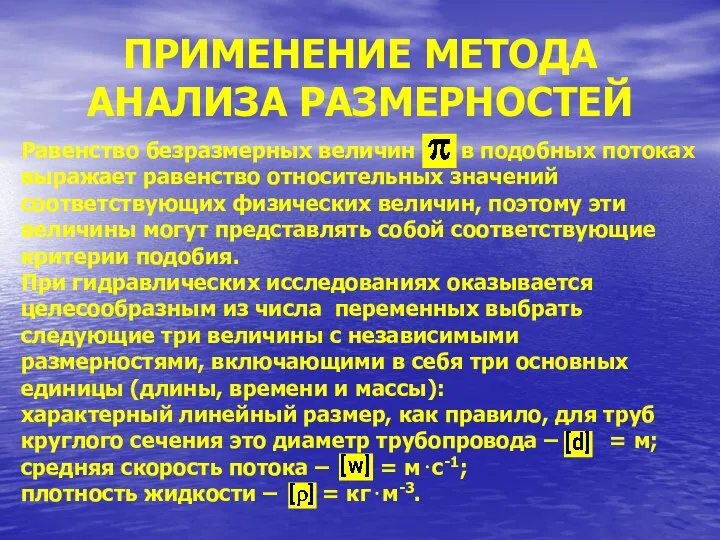 ПРИМЕНЕНИЕ МЕТОДА АНАЛИЗА РАЗМЕРНОСТЕЙ

Равенство безразмерных величин $\pi$ в подобных потоках выражает равенство относительных значений соответствующих физических величин, поэтому эти величины могут представлять собой соответствующие критерии подобия.
При гидравлических исследованиях оказывается целесообразным из числа переменных выбрать следующие три величины с независимыми размерностями, включающими в себя три основных единицы (длины, времени и массы):
характерный линейный размер, как правило, для труб круглого сечения это диаметр трубопровода – $[d]$ = м;
средняя скорость потока – $[w]$ = м$\cdot$с$^{-1}$;
плотность жидкости – $[\rho]$ = кг$\cdot$м$^{-3}$.